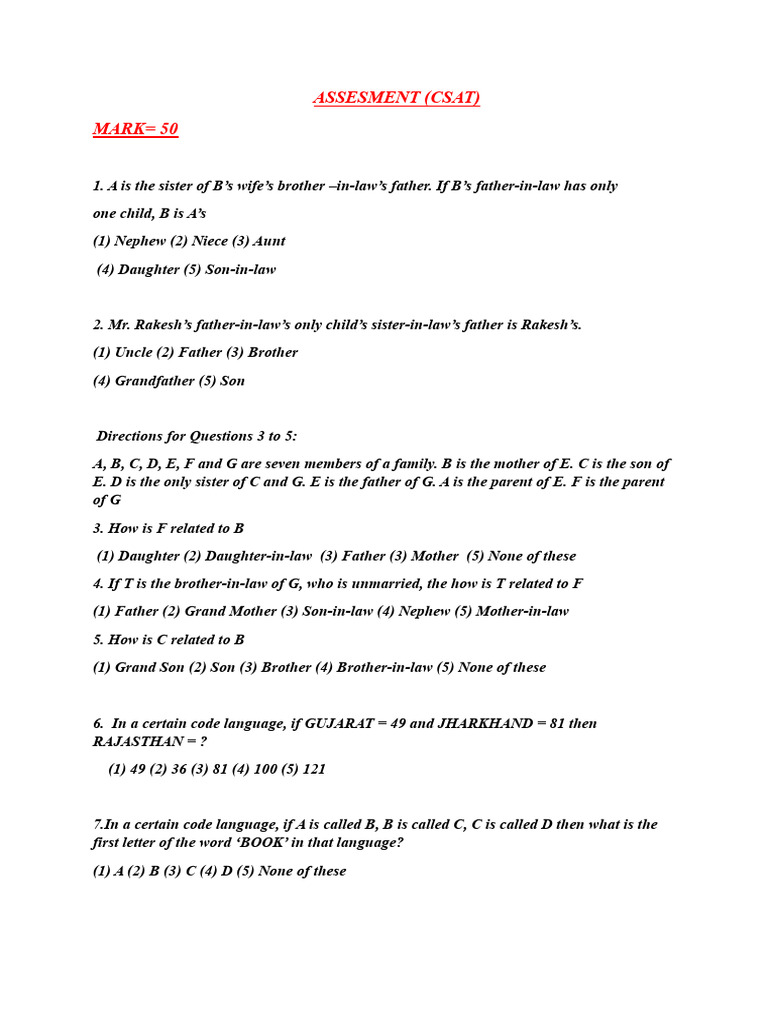 ASSESMENT (CSAT)

MARK= 50

1. A is the sister of B's wife's brother –in-law's father. If B's father-in-law has only one child, B is A's

(1) Nephew (2) Niece (3) Aunt

(4) Daughter (5) Son-in-law

2. Mr. Rakesh's father-in-law's only child's sister-in-law's father is Rakesh's.

(1) Uncle (2) Father (3) Brother

(4) Grandfather (5) Son

Directions for Questions 3 to 5:

A, B, C, D, E, F and G are seven members of a family. B is the mother of E. C is the son of E. D is the only sister of C and G. E is the father of G. A is the parent of E. F is the parent of G

3. How is F related to B

(1) Daughter (2) Daughter-in-law (3) Father (3) Mother (5) None of these

4. If T is the brother-in-law of G, who is unmarried, the how is T related to F

(1) Father (2) Grand Mother (3) Son-in-law (4) Nephew (5) Mother-in-law

5. How is C related to B

(1) Grand Son (2) Son (3) Brother (4) Brother-in-law (5) None of these

6. In a certain code language, if GUJARAT = 49 and JHARKHAND = 81 then RAJASTHAN = ?

(1) 49 (2) 36 (3) 81 (4) 100 (5) 121

7.In a certain code language, if A is called B, B is called C, C is called D then what is the first letter of the word 'BOOK' in that language?

(1) A (2) B (3) C (4) D (5) None of these